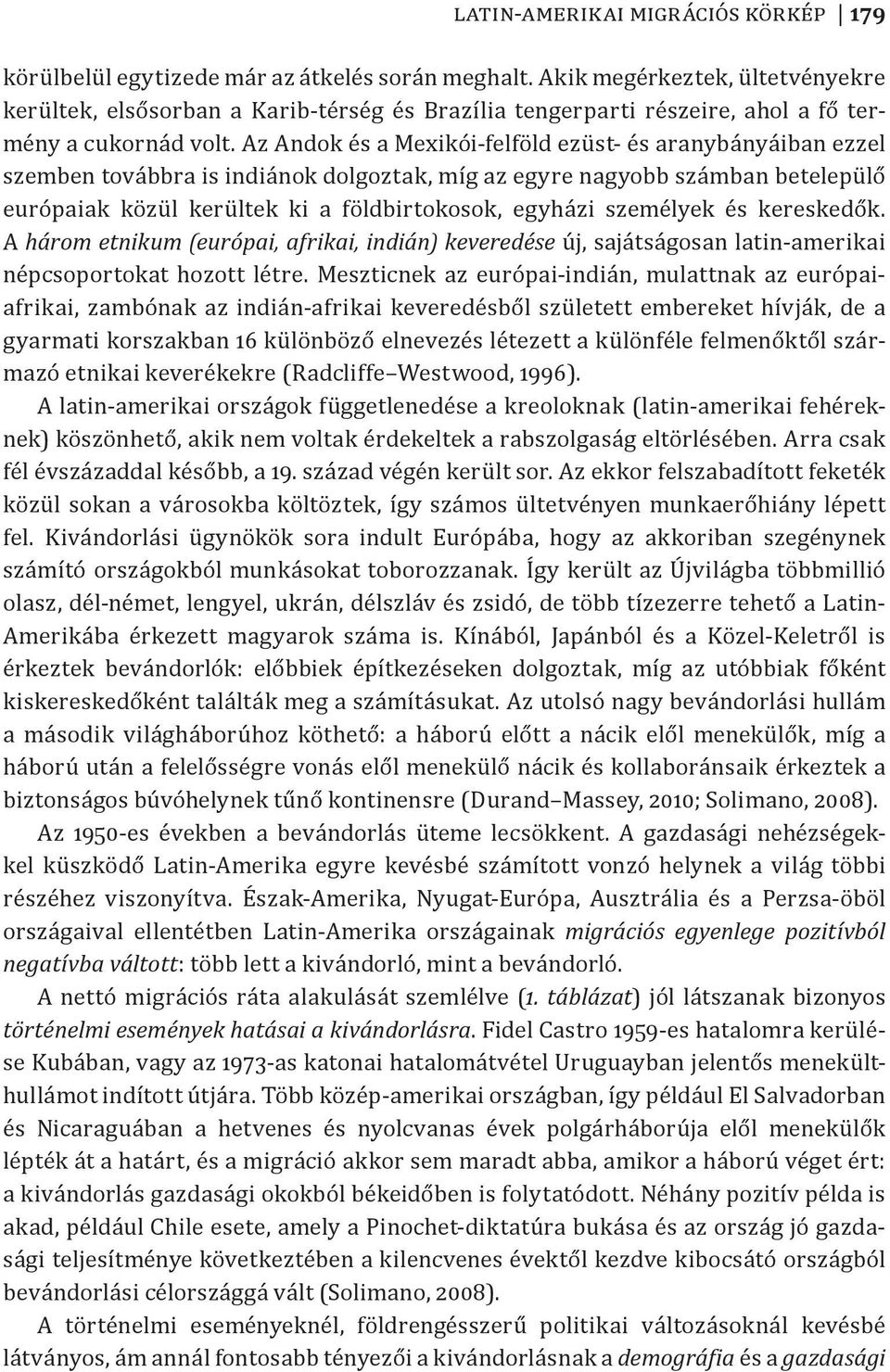 LATIN-AMERIKAI MIGRÁCIÓS KÖRKÉP 179

körülbelül egytizede már az átkelés során meghalt. Akik megérkeztek, ültetvényekre kerültek, elsősorban a Karib-térség és Brazília tengerparti részeire, ahol a fő termény a cukornád volt. Az Andok és a Mexikói-felföld ezüst- és aranybányáiban ezzel szemben továbbra is indiánok dolgoztak, míg az egyre nagyobb számban betelepülő európaiak közül kerültek ki a földbirtokosok, egyházi személyek és kereskedők. A három etnikum (európai, afrikai, indián) keveredése új, sajátságosan latin-amerikai népcsoportokat hozott létre. Meszticnek az európai-indián, mulattnak az európai-afrikai, zambónak az indián-afrikai keveredésből született embereket hívják, de a gyarmati korszakban 16 különböző elnevezés létezett a különféle felmenőktől származó etnikai keverékekre (Radcliffe–Westwood, 1996).

A latin-amerikai országok függetlenedése a kreoloknak (latin-amerikai fehéreknek) köszönhető, akik nem voltak érdekeltek a rabszolgaság eltörlésében. Arra csak fél évszázaddal később, a 19. század végén került sor. Az ekkor felszabadított feketék közül sokan a városokba költöztek, így számos ültetvényen munkaerőhiány lépett fel. Kivándorlási ügynökök sora indult Európába, hogy az akkoriban szegénynek számító országokból munkásokat toborozzanak. Így került az Újvilágba többmillió olasz, dél-német, lengyel, ukrán, délszláv és zsidó, de több tízezerre tehető a Latin-Amerikába érkezett magyarok száma is. Kínából, Japánból és a Közel-Keletről is érkeztek bevándorlók: előbbiek építkezéseken dolgoztak, míg az utóbbiak főként kiskereskedőként találták meg a számításukat. Az utolsó nagy bevándorlási hullám a második világháborúhoz köthető: a háború előtt a nácik elől menekülők, míg a háború után a felelősségre vonás elől menekülő nácik és kollaboránsaik érkeztek a biztonságos búvóhelynek tűnő kontinensre (Durand–Massey, 2010; Solimano, 2008).

Az 1950-es években a bevándorlás üteme lecsökkent. A gazdasági nehézségekkel küszködő Latin-Amerika egyre kevésbé számított vonzó helynek a világ többi részéhez viszonyítva. Észak-Amerika, Nyugat-Európa, Ausztrália és a Perzsa-öböl országaival ellentétben Latin-Amerika országainak migrációs egyenlege pozitívból negatívba váltott: több lett a kivándorló, mint a bevándorló.

A nettó migrációs ráta alakulását szemlélve (1. táblázat) jól látszanak bizonyos történelmi események hatásai a kivándorlásra. Fidel Castro 1959-es hatalomra kerülése Kubában, vagy az 1973-as katonai hatalomátvétel Uruguayban jelentős menekülthullámot indított útjára. Több közép-amerikai országban, így például El Salvadorban és Nicaraguában a hetvenes és nyolcvanas évek polgárháborúja elől menekülők lépték át a határt, és a migráció akkor sem maradt abba, amikor a háború véget ért: a kivándorlás gazdasági okokból békeidőben is folytatódott. Néhány pozitív példa is akad, például Chile esete, amely a Pinochet-diktatúra bukása és az ország jó gazdasági teljesítménye következtében a kilencvenes évektől kezdve kibocsátó országból bevándorlási célországgá vált (Solimano, 2008).

A történelmi eseményeknél, földrengésszerű politikai változásoknál kevésbé látványos, ám annál fontosabb tényezői a kivándorlásnak a demográfia és a gazdasági